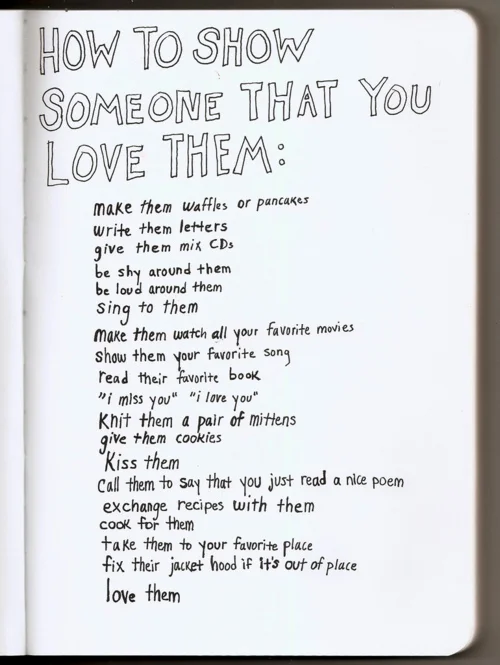 HOW TO SHOW SOMEONE THAT YOU LOVE THEM:

make them waffles or pancakes
write them letters
give them mix CDs
be shy around them
be loud around them
sing to them
make them watch all your favorite movies
show them your favorite song
read their favorite book
"i miss you" "i love you"
knit them a pair of mittens
give them cookies
kiss them
call them to say that you just read a nice poem
exchange recipes with them
cook for them
take them to your favorite place
fix their jacket hood if it's out of place
love them